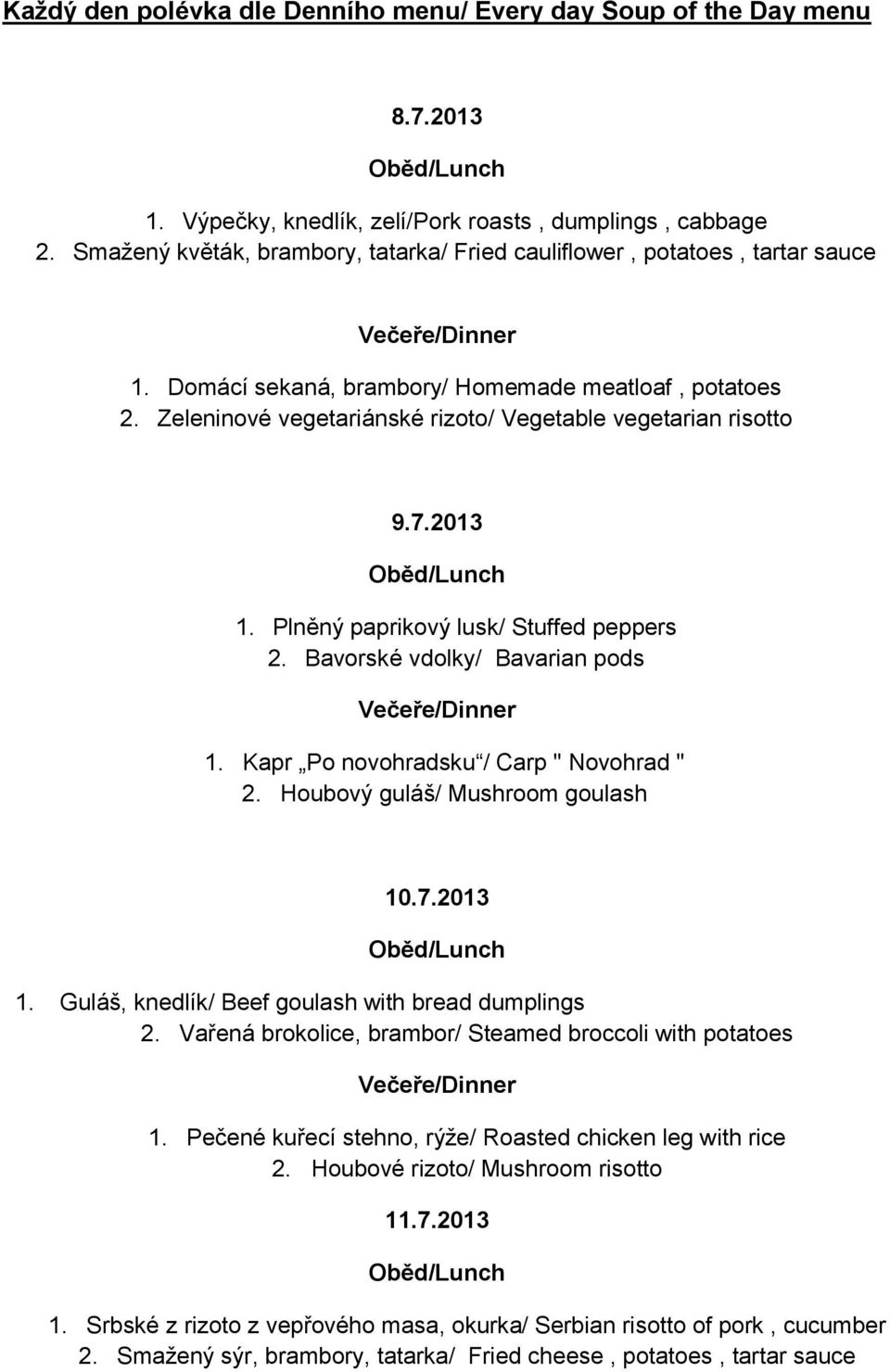 Každý den polévka dle Denního menu/ Every day Soup of the Day menu

8.7.2013

Oběd/Lunch

1. Výpečky, knedlík, zelí/Pork roasts , dumplings , cabbage
2. Smažený květák, brambory, tatarka/ Fried cauliflower , potatoes , tartar sauce

Večeře/Dinner

1. Domácí sekaná, brambory/ Homemade meatloaf , potatoes
2. Zeleninové vegetariánské rizoto/ Vegetable vegetarian risotto

9.7.2013

Oběd/Lunch

1. Plněný paprikový lusk/ Stuffed peppers
2. Bavorské vdolky/ Bavarian pods

Večeře/Dinner

1. Kapr „Po novohradsku“/ Carp " Novohrad "
2. Houbový guláš/ Mushroom goulash

10.7.2013

Oběd/Lunch

1. Guláš, knedlík/ Beef goulash with bread dumplings
2. Vařená brokolice, brambor/ Steamed broccoli with potatoes

Večeře/Dinner

1. Pečené kuřecí stehno, rýže/ Roasted chicken leg with rice
2. Houbové rizoto/ Mushroom risotto

11.7.2013

Oběd/Lunch

1. Srbské z rizoto z vepřového masa, okurka/ Serbian risotto of pork , cucumber
2. Smažený sýr, brambory, tatarka/ Fried cheese , potatoes , tartar sauce